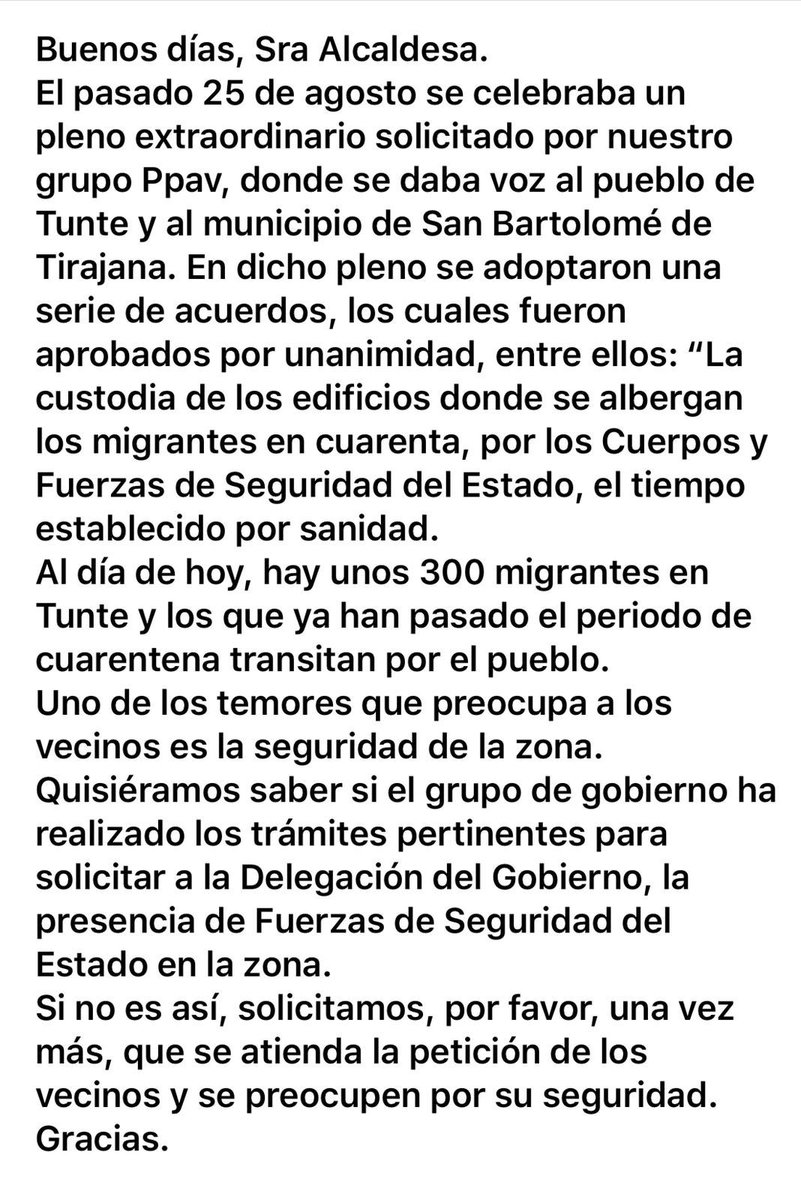 Buenos días, Sra Alcaldesa.
El pasado 25 de agosto se celebraba un pleno extraordinario solicitado por nuestro grupo Ppav, donde se daba voz al pueblo de Tunte y al municipio de San Bartolomé de Tirajana. En dicho pleno se adoptaron una serie de acuerdos, los cuales fueron aprobados por unanimidad, entre ellos: “La custodia de los edificios donde se albergan los migrantes en cuarenta, por los Cuerpos y Fuerzas de Seguridad del Estado, el tiempo establecido por sanidad.
Al día de hoy, hay unos 300 migrantes en Tunte y los que ya han pasado el periodo de cuarentena transitan por el pueblo.
Uno de los temores que preocupa a los vecinos es la seguridad de la zona.
Quisiéramos saber si el grupo de gobierno ha realizado los trámites pertinentes para solicitar a la Delegación del Gobierno, la presencia de Fuerzas de Seguridad del Estado en la zona.
Si no es así, solicitamos, por favor, una vez más, que se atienda la petición de los vecinos y se preocupen por su seguridad.
Gracias.